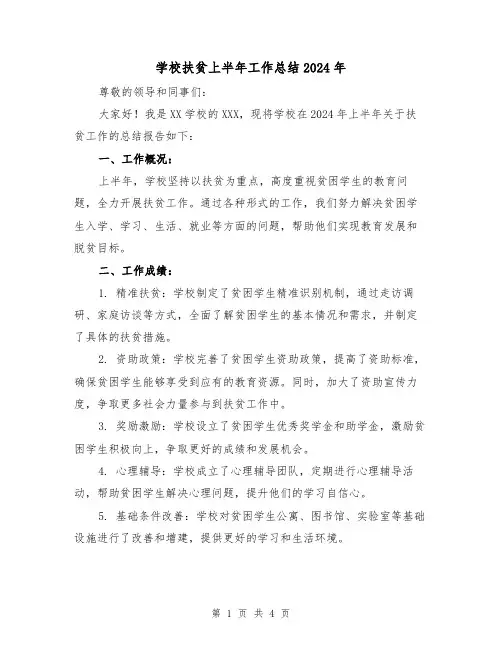 学校扶贫上半年工作总结2024年

尊敬的领导和同事们:

大家好！我是XX学校的XXX，现将学校在2024年上半年关于扶贫工作的总结报告如下:

一、工作概况:

上半年，学校坚持以扶贫为重点，高度重视贫困学生的教育问题，全力开展扶贫工作。通过各种形式的工作，我们努力解决贫困学生入学、学习、生活、就业等方面的问题，帮助他们实现教育发展和脱贫目标。

二、工作成绩:

1. 精准扶贫：学校制定了贫困学生精准识别机制，通过走访调研、家庭访谈等方式，全面了解贫困学生的基本情况和需求，并制定了具体的扶贫措施。

2. 资助政策：学校完善了贫困学生资助政策，提高了资助标准，确保贫困学生能够享受到应有的教育资源。同时，加大了资助宣传力度，争取更多社会力量参与到扶贫工作中。

3. 奖励激励：学校设立了贫困学生优秀奖学金和助学金，激励贫困学生积极向上，争取更好的成绩和发展机会。

4. 心理辅导：学校成立了心理辅导团队，定期进行心理辅导活动，帮助贫困学生解决心理问题，提升他们的学习自信心。

5. 基础条件改善：学校对贫困学生公寓、图书馆、实验室等基础设施进行了改善和增建，提供更好的学习和生活环境。

第 1 页 共 4 页